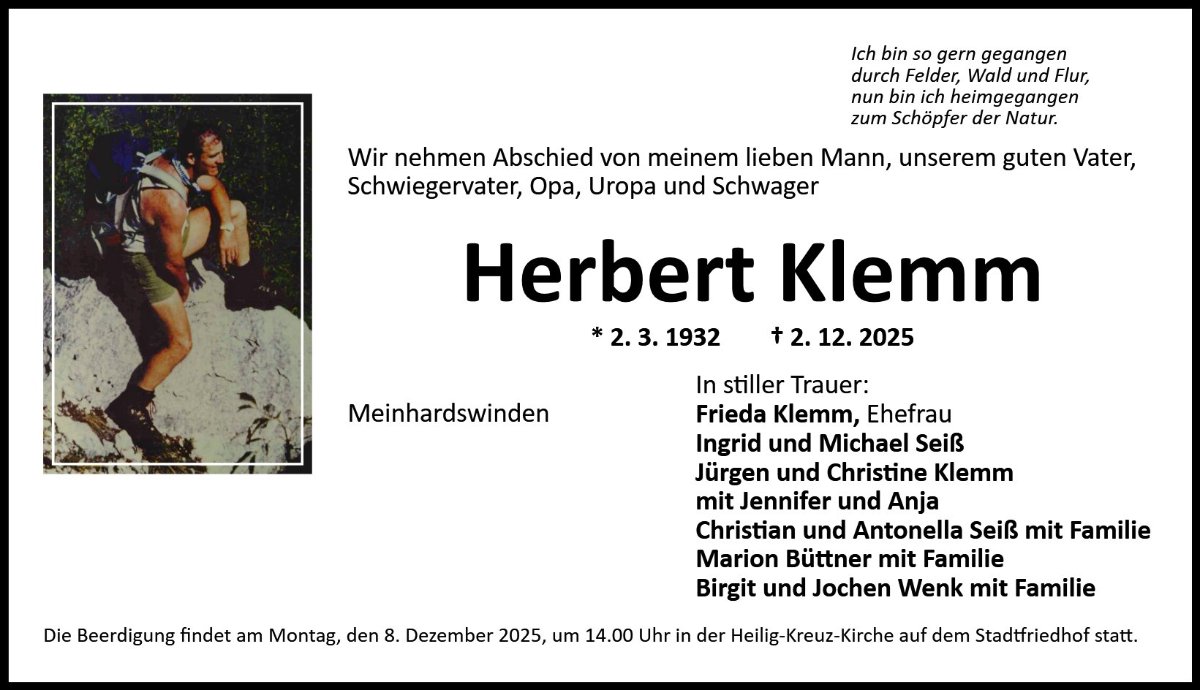 Ich bin so gern gegangen
durch Felder, Wald und Flur,
nun bin ich heimgegangen
zum Schöpfer der Natur.

Wir nehmen Abschied von meinem lieben Mann, unserem guten Vater, Schwiegervater, Opa, Uropa und Schwager

Herbert Klemm

* 2. 3. 1932 † 2. 12. 2025

Meinhardswinden

In stiller Trauer:
Frieda Klemm, Ehefrau
Ingrid und Michael Seiß
Jürgen und Christine Klemm
mit Jennifer und Anja
Christian und Antonella Seiß mit Familie
Marion Büttner mit Familie
Birgit und Jochen Wenk mit Familie

Die Beerdigung findet am Montag, den 8. Dezember 2025, um 14.00 Uhr in der Heilig-Kreuz-Kirche auf dem Stadtfriedhof statt.